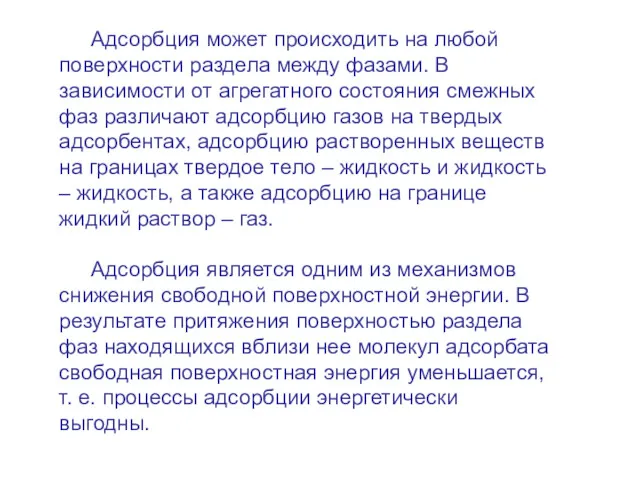 Адсорбция может происходить на любой поверхности раздела между фазами. В зависимости от агрегатного состояния смежных фаз различают адсорбцию газов на твердых адсорбентах, адсорбцию растворенных веществ на границах твердое тело – жидкость и жидкость – жидкость, а также адсорбцию на границе жидкий раствор – газ.

Адсорбция является одним из механизмов снижения свободной поверхностной энергии. В результате притяжения поверхностью раздела фаз находящихся вблизи нее молекул адсорбата свободная поверхностная энергия уменьшается, т. е. процессы адсорбции энергетически выгодны.